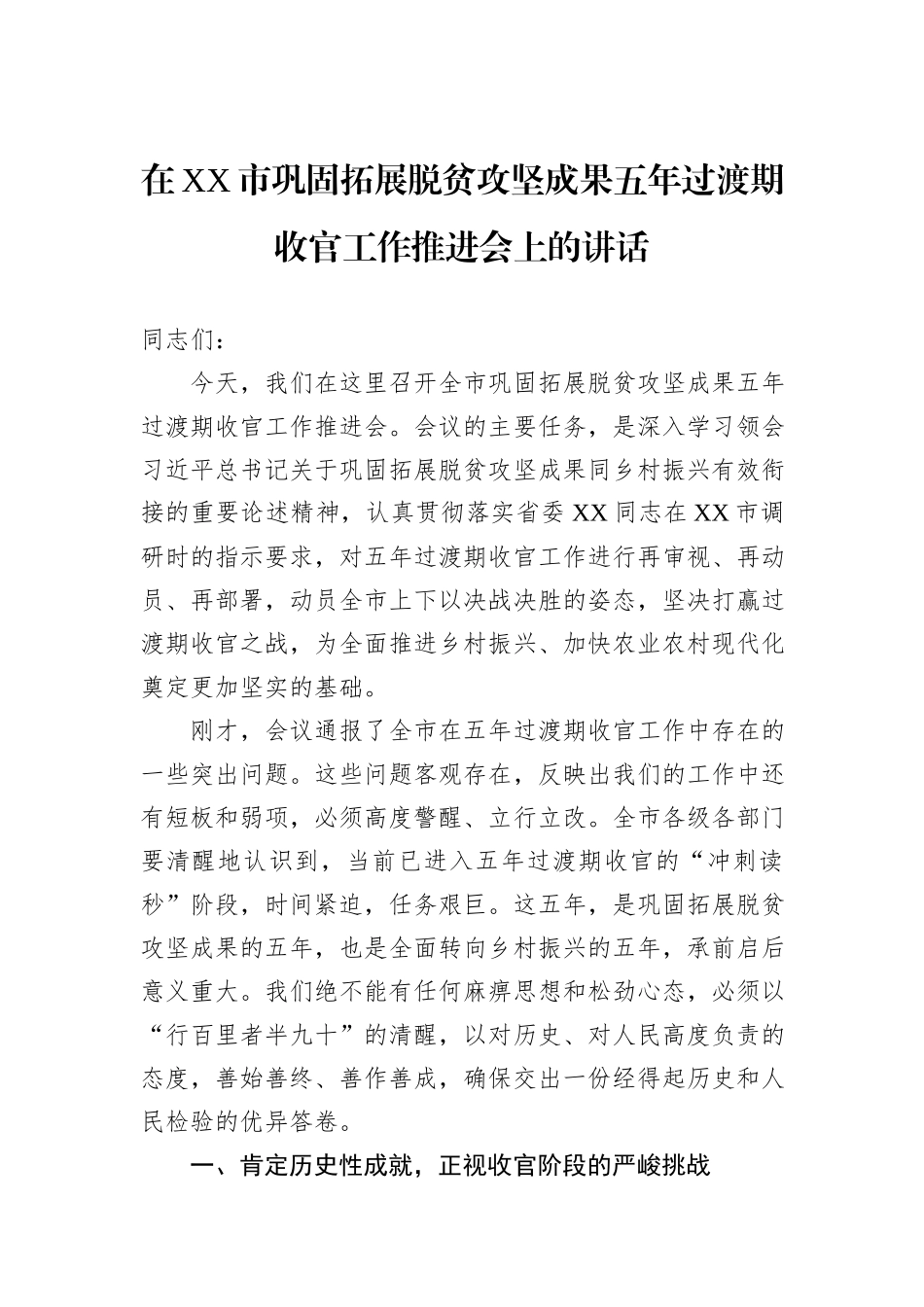 在XX市巩固拓展脱贫攻坚成果五年过渡期收官工作推进会上的讲话

同志们：

今天，我们在这里召开全市巩固拓展脱贫攻坚成果五年过渡期收官工作推进会。会议的主要任务，是深入学习领会习近平总书记关于巩固拓展脱贫攻坚成果同乡村振兴有效衔接的重要论述精神，认真贯彻落实省委XX同志在XX市调研时的指示要求，对五年过渡期收官工作进行再审视、再动员、再部署，动员全市上下以决战决胜的姿态，坚决打赢过渡期收官之战，为全面推进乡村振兴、加快农业农村现代化奠定更加坚实的基础。

刚才，会议通报了全市在五年过渡期收官工作中存在的一些突出问题。这些问题客观存在，反映出我们的工作中还有短板和弱项，必须高度警醒、立行立改。全市各级各部门要清醒地认识到，当前已进入五年过渡期收官的“冲刺读秒”阶段，时间紧迫，任务艰巨。这五年，是巩固拓展脱贫攻坚成果的五年，也是全面转向乡村振兴的五年，承前启后意义重大。我们绝不能有任何麻痹思想和松劲心态，必须以“行百里者半九十”的清醒，以对历史、对人民高度负责的态度，善始善终、善作善成，确保交出一份经得起历史和人民检验的优异答卷。

一、肯定历史性成就，正视收官阶段的严峻挑战